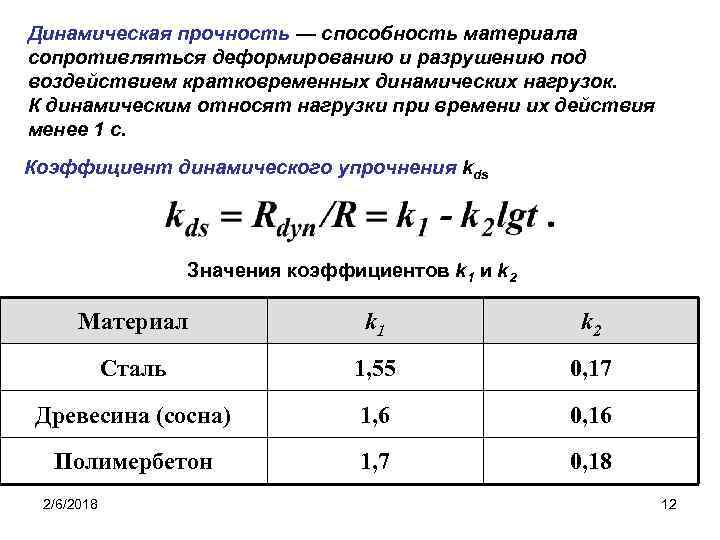 Динамическая прочность — способность материала сопротивляться деформированию и разрушению под воздействием кратковременных динамических нагрузок. К динамическим относят нагрузки при времени их действия менее 1 с.

Коэффициент динамического упрочнения $k_{ds}$

$k_{ds} = R_{dyn}/R = k_1 - k_2 lgt$ .

Значения коэффициентов $k_1$ и $k_2$

| Материал | $k_1$ | $k_2$ |
|---|---|---|
| Сталь | 1,55 | 0,17 |
| Древесина (сосна) | 1,6 | 0,16 |
| Полимербетон | 1,7 | 0,18 |

2/6/2018

12